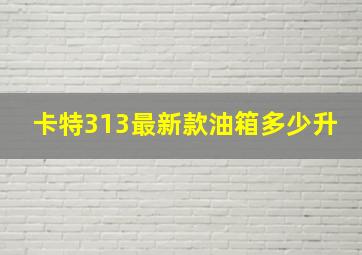 卡特313最新款油箱多少升